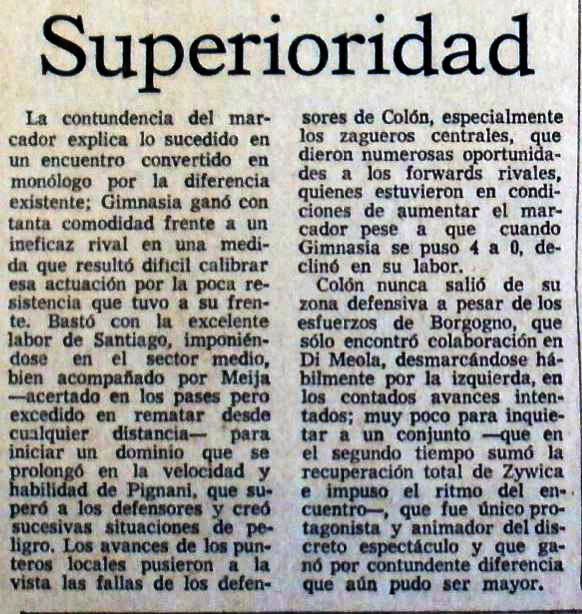 Superioridad

La contundencia del marcador explica lo sucedido en un encuentro convertido en monólogo por la diferencia existente; Gimnasia ganó con tanta comodidad frente a un ineficaz rival en una medida que resultó difícil calibrar esa actuación por la poca resistencia que tuvo a su frente. Bastó con la excelente labor de Santiago, imponiéndose en el sector medio, bien acompañado por Meija —acertado en los pases pero excedido en rematar desde cualquier distancia— para iniciar un dominio que se prolongó en la velocidad y habilidad de Pignani, que superó a los defensores y creó sucesivas situaciones de peligro. Los avances de los punteros locales pusieron a la vista las fallas de los defensores de Colón, especialmente los zagueros centrales, que dieron numerosas oportunidades a los forwards rivales, quienes estuvieron en condiciones de aumentar el marcador pese a que cuando Gimnasia se puso 4 a 0, declinó en su labor.

Colón nunca salió de su zona defensiva a pesar de los esfuerzos de Borgogno, que sólo encontró colaboración en Di Meola, desmarcándose hábilmente por la izquierda, en los contados avances intentados; muy poco para inquietar a un conjunto —que en el segundo tiempo sumó la recuperación total de Zywica e impuso el ritmo del encuentro—, que fue único protagonista y animador del discreto espectáculo y que ganó por contundente diferencia que aún pudo ser mayor.